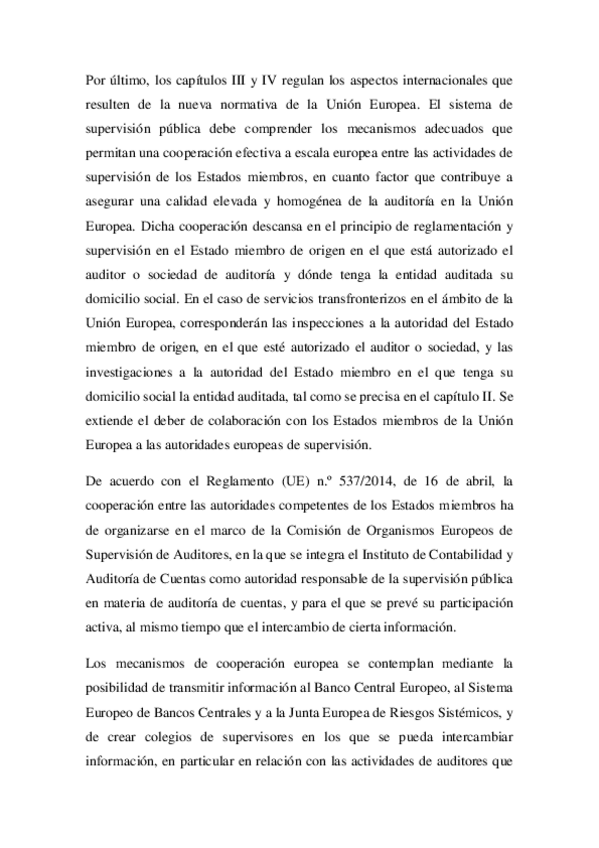 Por último, los capítulos III y IV regulan los aspectos internacionales que resulten de la nueva normativa de la Unión Europea. El sistema de supervisión pública debe comprender los mecanismos adecuados que permitan una cooperación efectiva a escala europea entre las actividades de supervisión de los Estados miembros, en cuanto factor que contribuye a asegurar una calidad elevada y homogénea de la auditoría en la Unión Europea. Dicha cooperación descansa en el principio de reglamentación y supervisión en el Estado miembro de origen en el que está autorizado el auditor o sociedad de auditoría y dónde tenga la entidad auditada su domicilio social. En el caso de servicios transfronterizos en el ámbito de la Unión Europea, corresponderán las inspecciones a la autoridad del Estado miembro de origen, en el que esté autorizado el auditor o sociedad, y las investigaciones a la autoridad del Estado miembro en el que tenga su domicilio social la entidad auditada, tal como se precisa en el capítulo II. Se extiende el deber de colaboración con los Estados miembros de la Unión Europea a las autoridades europeas de supervisión.

De acuerdo con el Reglamento (UE) n.º 537/2014, de 16 de abril, la cooperación entre las autoridades competentes de los Estados miembros ha de organizarse en el marco de la Comisión de Organismos Europeos de Supervisión de Auditores, en la que se integra el Instituto de Contabilidad y Auditoría de Cuentas como autoridad responsable de la supervisión pública en materia de auditoría de cuentas, y para el que se prevé su participación activa, al mismo tiempo que el intercambio de cierta información.

Los mecanismos de cooperación europea se contemplan mediante la posibilidad de transmitir información al Banco Central Europeo, al Sistema Europeo de Bancos Centrales y a la Junta Europea de Riesgos Sistémicos, y de crear colegios de supervisores en los que se pueda intercambiar información, en particular en relación con las actividades de auditores que